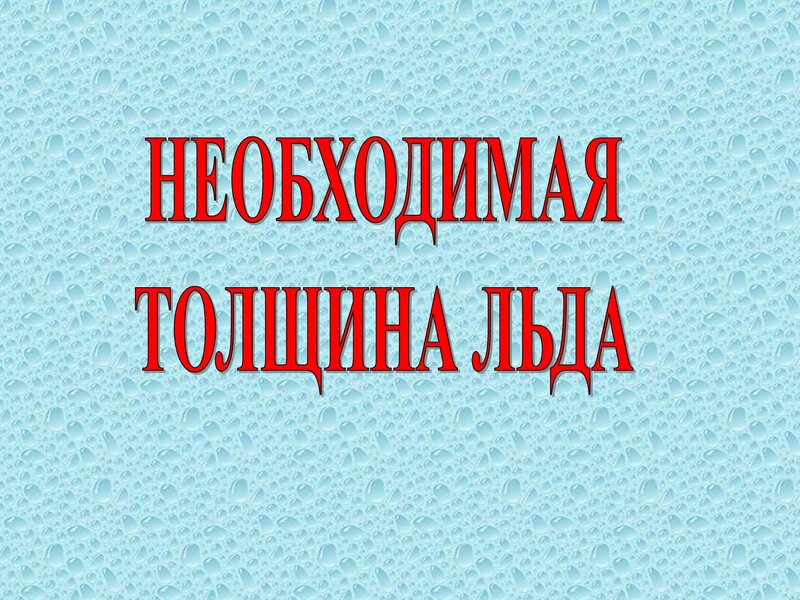 НЕОБХОДИМАЯ ТОЛЩИНА ЛЬДА